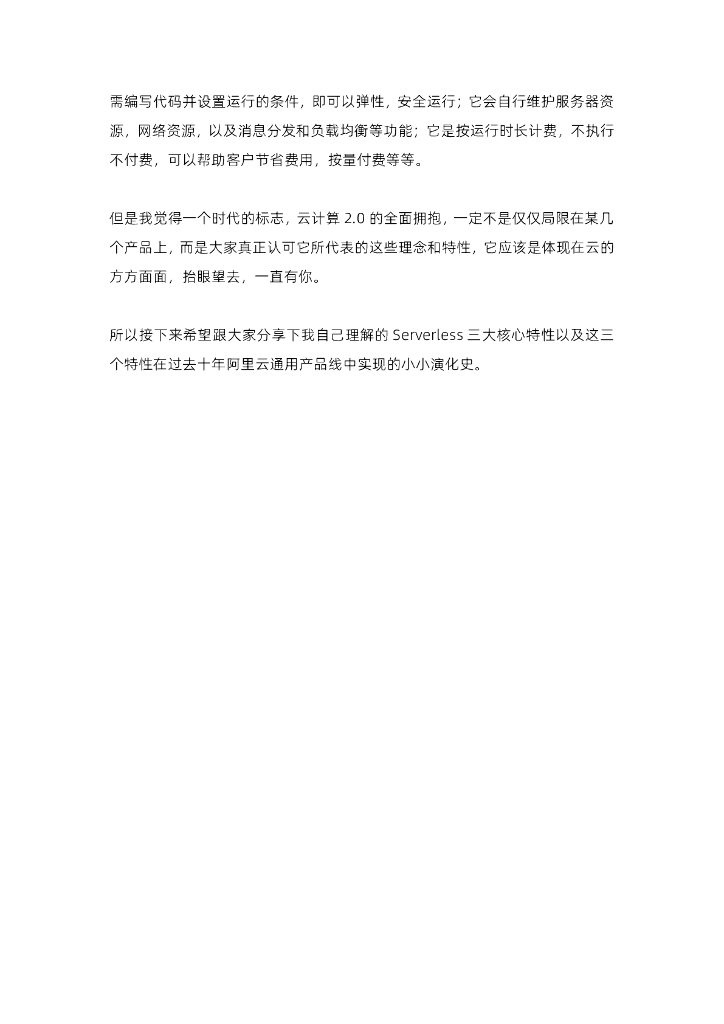 需编写代码并设置运行的条件，即可以弹性，安全运行；它会自行维护服务器资源，网络资源，以及消息分发和负载均衡等功能；它是按运行时长计费，不执行不付费，可以帮助客户节省费用，按量付费等等。

但是我觉得一个时代的标志，云计算2.0的全面拥抱，一定不是仅仅局限在某几个产品上，而是大家真正认可它所代表的这些理念和特性，它应该是体现在云的方方面面，抬眼望去，一直有你。

所以接下来希望跟大家分享下我自己理解的Serverless三大核心特性以及这三个特性在过去十年阿里云通用产品线中实现的小小演化史。